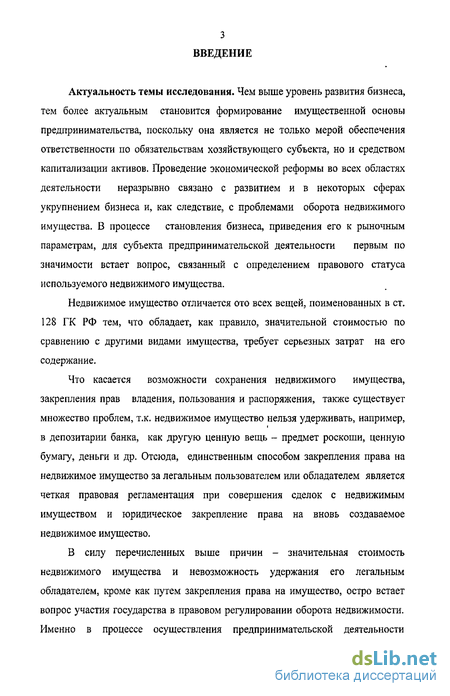 3

ВВЕДЕНИЕ

Актуальность темы исследования. Чем выше уровень развития бизнеса, тем более актуальным становится формирование имущественной основы предпринимательства, поскольку она является не только мерой обеспечения ответственности по обязательствам хозяйствующего субъекта, но и средством капитализации активов. Проведение экономической реформы во всех областях деятельности неразрывно связано с развитием и в некоторых сферах укрупнением бизнеса и, как следствие, с проблемами оборота недвижимого имущества. В процессе становления бизнеса, приведения его к рыночным параметрам, для субъекта предпринимательской деятельности первым по значимости встает вопрос, связанный с определением правового статуса используемого недвижимого имущества.

Недвижимое имущество отличается ото всех вещей, поименованных в ст. 128 ГК РФ тем, что обладает, как правило, значительной стоимостью по сравнению с другими видами имущества, требует серьезных затрат на его содержание.

Что касается возможности сохранения недвижимого имущества, закрепления прав владения, пользования и распоряжения, также существует множество проблем, т.к. недвижимое имущество нельзя удерживать, например, в депозитарии банка, как другую ценную вещь – предмет роскоши, ценную бумагу, деньги и др. Отсюда, единственным способом закрепления права на недвижимое имущество за легальным пользователем или обладателем является четкая правовая регламентация при совершения сделок с недвижимым имуществом и юридическое закрепление права на вновь создаваемое недвижимое имущество.

В силу перечисленных выше причин – значительная стоимость недвижимого имущества и невозможность удержания его легальным обладателем, кроме как путем закрепления права на имущество, остро встает вопрос участия государства в правовом регулировании оборота недвижимости. Именно в процессе осуществления предпринимательской деятельности

dsLib.net
библиотека диссертаций